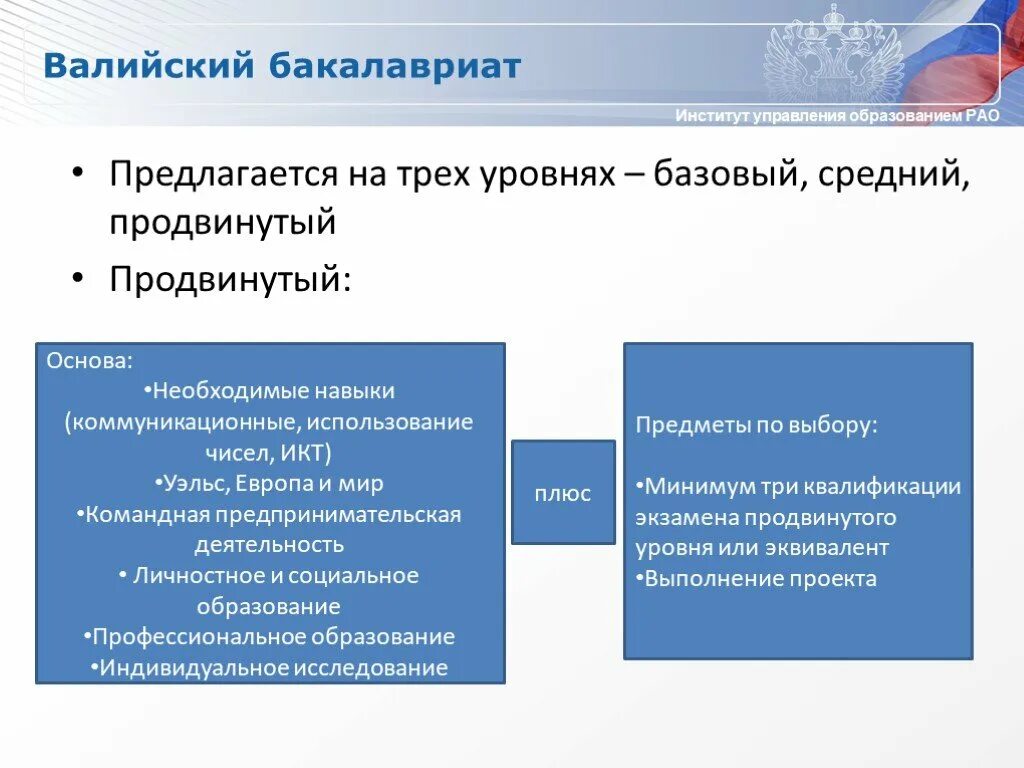 Валийский бакалавриат

Институт управления образованием РАО

• Предлагается на трех уровнях – базовый, средний, продвинутый

• Продвинутый:

Основа:
•Необходимые навыки (коммуникационные, использование чисел, ИКТ)
•Уэльс, Европа и мир
•Командная предпринимательская деятельность
• Личностное и социальное образование
•Профессиональное образование
•Индивидуальное исследование

плюс

Предметы по выбору:

•Минимум три квалификации экзамена продвинутого уровня или эквивалент
•Выполнение проекта